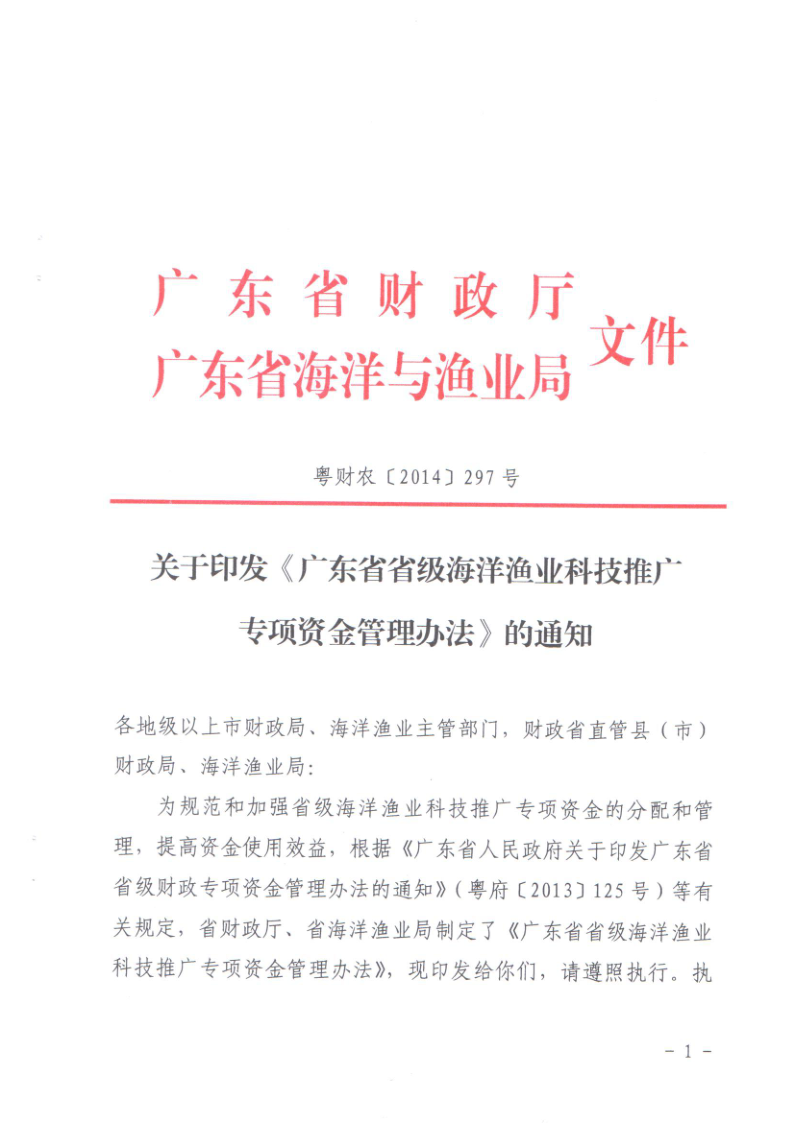 广东省财政厅
广东省海洋与渔业局 文件

粤财农〔2014〕297号

关于印发《广东省省级海洋渔业科技推广专项资金管理办法》的通知

各地级以上市财政局、海洋渔业主管部门，财政省直管县（市）财政局、海洋渔业局：

为规范和加强省级海洋渔业科技推广专项资金的分配和管理，提高资金使用效益，根据《广东省人民政府关于印发广东省省级财政专项资金管理办法的通知》（粤府〔2013〕125号）等有关规定，省财政厅、省海洋渔业局制定了《广东省省级海洋渔业科技推广专项资金管理办法》，现印发给你们，请遵照执行。执

－1－